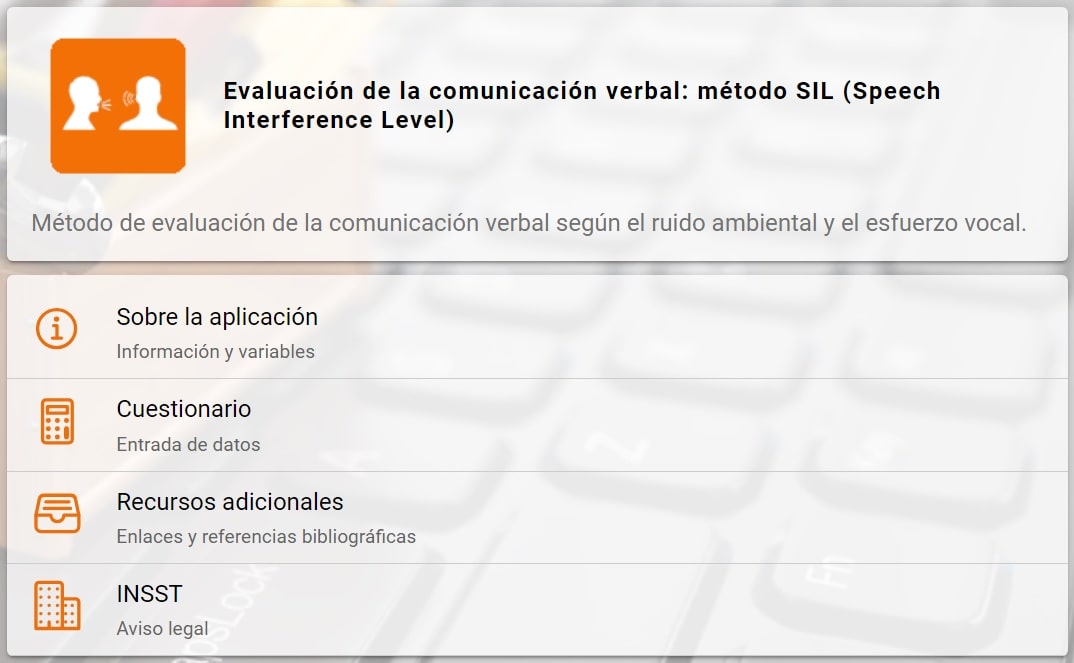 Evaluación de la comunicación verbal: método SIL (Speech Interference Level)

Método de evaluación de la comunicación verbal según el ruido ambiental y el esfuerzo vocal.

Sobre la aplicación
Información y variables

Cuestionario
Entrada de datos

Recursos adicionales
Enlaces y referencias bibliográficas

INSST
Aviso legal